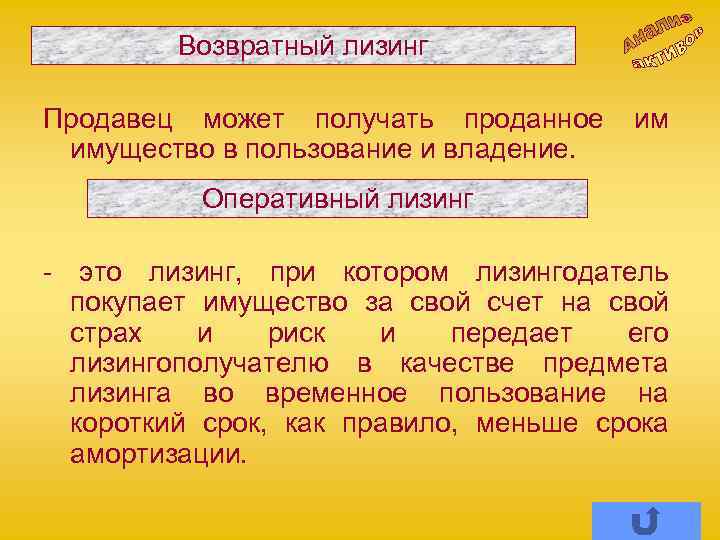 Возвратный лизинг

Анализ активов

Продавец может получать проданное им имущество в пользование и владение.

Оперативный лизинг

- это лизинг, при котором лизингодатель покупает имущество за свой счет на свой страх и риск и передает его лизингополучателю в качестве предмета лизинга во временное пользование на короткий срок, как правило, меньше срока амортизации.